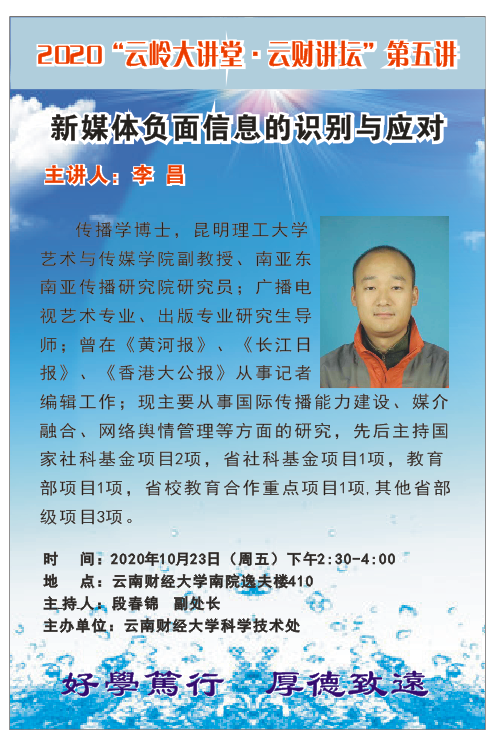 2020“云岭大讲堂·云财讲坛”第五讲

新媒体负面信息的识别与应对

主讲人：李 昌

传播学博士，昆明理工大学艺术与传媒学院副教授、南亚东南亚传播研究院研究员；广播电视艺术专业、出版专业研究生导师；曾在《黄河报》、《长江日报》、《香港大公报》从事记者编辑工作；现主要从事国际传播能力建设、媒介融合、网络舆情管理等方面的研究，先后主持国家社科基金项目2项，省社科基金项目1项，教育部项目1项，省校教育合作重点项目1项，其他省部级项目3项。

时 间：2020年10月23日（周五）下午2:30-4:00
地 点：云南财经大学南院逸夫楼410
主持人：段春锦 副处长
主办单位：云南财经大学科学技术处

好學篤行 厚德致遠